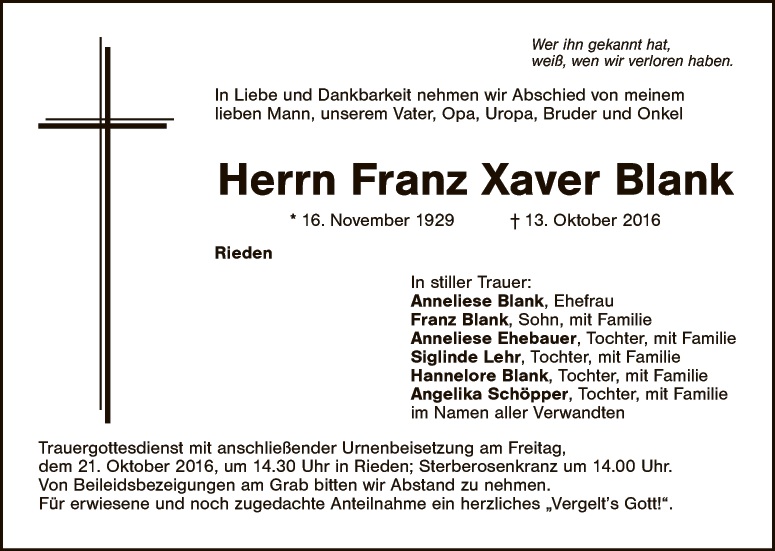 Wer ihn gekannt hat,
weiß, wen wir verloren haben.

In Liebe und Dankbarkeit nehmen wir Abschied von meinem lieben Mann, unserem Vater, Opa, Uropa, Bruder und Onkel

Herrn Franz Xaver Blank

* 16. November 1929 † 13. Oktober 2016

Rieden

In stiller Trauer:
Anneliese Blank, Ehefrau
Franz Blank, Sohn, mit Familie
Anneliese Ehebauer, Tochter, mit Familie
Siglinde Lehr, Tochter, mit Familie
Hannelore Blank, Tochter, mit Familie
Angelika Schöpper, Tochter, mit Familie
im Namen aller Verwandten

Trauergottesdienst mit anschließender Urnenbeisetzung am Freitag, dem 21. Oktober 2016, um 14.30 Uhr in Rieden; Sterberosenkranz um 14.00 Uhr.
Von Beileidsbezeigungen am Grab bitten wir Abstand zu nehmen.
Für erwiesene und noch zugedachte Anteilnahme ein herzliches „Vergelt's Gott!“.